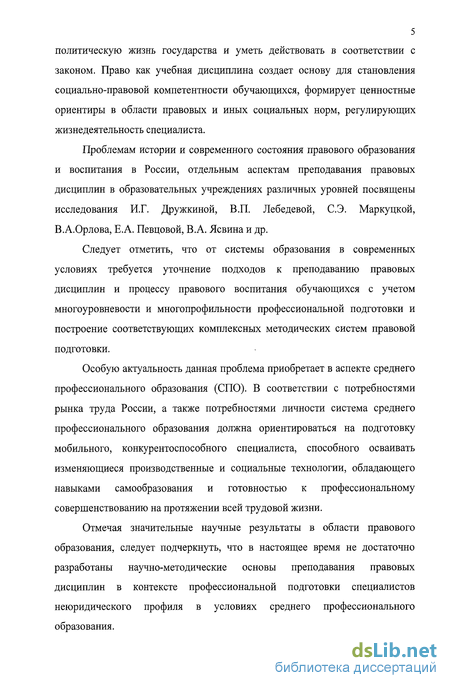 5

политическую жизнь государства и уметь действовать в соответствии с законом. Право как учебная дисциплина создает основу для становления социально-правовой компетентности обучающихся, формирует ценностные ориентиры в области правовых и иных социальных норм, регулирующих жизнедеятельность специалиста.

Проблемам истории и современного состояния правового образования и воспитания в России, отдельным аспектам преподавания правовых дисциплин в образовательных учреждениях различных уровней посвящены исследования И.Г. Дружкиной, В.П. Лебедевой, С.Э. Маркуцкой, В.А.Орлова, Е.А. Певцовой, В.А. Ясвина и др.

Следует отметить, что от системы образования в современных условиях требуется уточнение подходов к преподаванию правовых дисциплин и процессу правового воспитания обучающихся с учетом многоуровневости и многопрофильности профессиональной подготовки и построение соответствующих комплексных методических систем правовой подготовки.

Особую актуальность данная проблема приобретает в аспекте среднего профессионального образования (СПО). В соответствии с потребностями рынка труда России, а также потребностями личности система среднего профессионального образования должна ориентироваться на подготовку мобильного, конкурентоспособного специалиста, способного осваивать изменяющиеся производственные и социальные технологии, обладающего навыками самообразования и готовностью к профессиональному совершенствованию на протяжении всей трудовой жизни.

Отмечая значительные научные результаты в области правового образования, следует подчеркнуть, что в настоящее время не достаточно разработаны научно-методические основы преподавания правовых дисциплин в контексте профессиональной подготовки специалистов неюридического профиля в условиях среднего профессионального образования.

dsLib.net
библиотека диссертаций